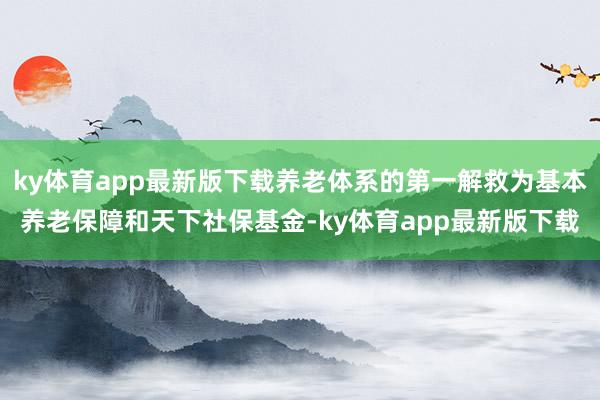 ky体育app最新版下载养老体系的第一解救为基本养老保障和天下社保基金-ky体育app最新版下载